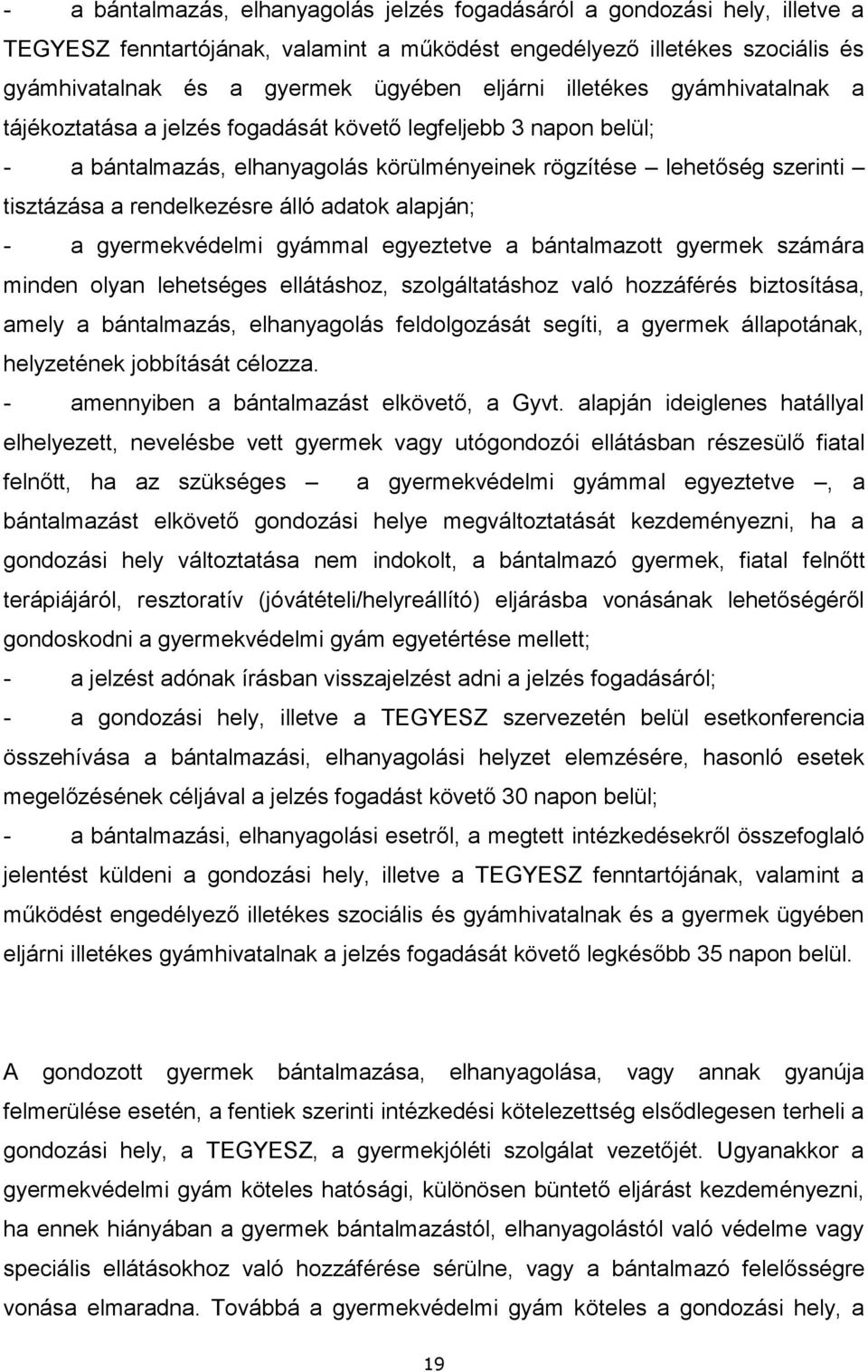 - a bántalmazás, elhanyagolás jelzés fogadásáról a gondozási hely, illetve a TEGYESZ fenntartójának, valamint a működést engedélyező illetékes szociális és gyámhivatalnak és a gyermek ügyében eljárni illetékes gyámhivatalnak a tájékoztatása a jelzés fogadását követő legfeljebb 3 napon belül;

- a bántalmazás, elhanyagolás körülményeinek rögzítése – lehetőség szerinti – tisztázása a rendelkezésre álló adatok alapján;

- a gyermekvédelmi gyámmal egyeztetve a bántalmazott gyermek számára minden olyan lehetséges ellátáshoz, szolgáltatáshoz való hozzáférés biztosítása, amely a bántalmazás, elhanyagolás feldolgozását segíti, a gyermek állapotának, helyzetének jobbítását célozza.

- amennyiben a bántalmazást elkövető, a Gyvt. alapján ideiglenes hatállyal elhelyezett, nevelésbe vett gyermek vagy utógondozói ellátásban részesülő fiatal felnőtt, ha az szükséges – a gyermekvédelmi gyámmal egyeztetve –, a bántalmazást elkövető gondozási helye megváltoztatását kezdeményezni, ha a gondozási hely változtatása nem indokolt, a bántalmazó gyermek, fiatal felnőtt terápiájáról, resztoratív (jóvátételi/helyreállító) eljárásba vonásának lehetőségéről gondoskodni a gyermekvédelmi gyám egyetértése mellett;

- a jelzést adónak írásban visszajelzést adni a jelzés fogadásáról;

- a gondozási hely, illetve a TEGYESZ szervezetén belül esetkonferencia összehívása a bántalmazási, elhanyagolási helyzet elemzésére, hasonló esetek megelőzésének céljával a jelzés fogadást követő 30 napon belül;

- a bántalmazási, elhanyagolási esetről, a megtett intézkedésekről összefoglaló jelentést küldeni a gondozási hely, illetve a TEGYESZ fenntartójának, valamint a működést engedélyező illetékes szociális és gyámhivatalnak és a gyermek ügyében eljárni illetékes gyámhivatalnak a jelzés fogadását követő legkésőbb 35 napon belül.

A gondozott gyermek bántalmazása, elhanyagolása, vagy annak gyanúja felmerülése esetén, a fentiek szerinti intézkedési kötelezettség elsődlegesen terheli a gondozási hely, a TEGYESZ, a gyermekjóléti szolgálat vezetőjét. Ugyanakkor a gyermekvédelmi gyám köteles hatósági, különösen büntető eljárást kezdeményezni, ha ennek hiányában a gyermek bántalmazástól, elhanyagolástól való védelme vagy speciális ellátásokhoz való hozzáférése sérülne, vagy a bántalmazó felelősségre vonása elmaradna. Továbbá a gyermekvédelmi gyám köteles a gondozási hely, a

19